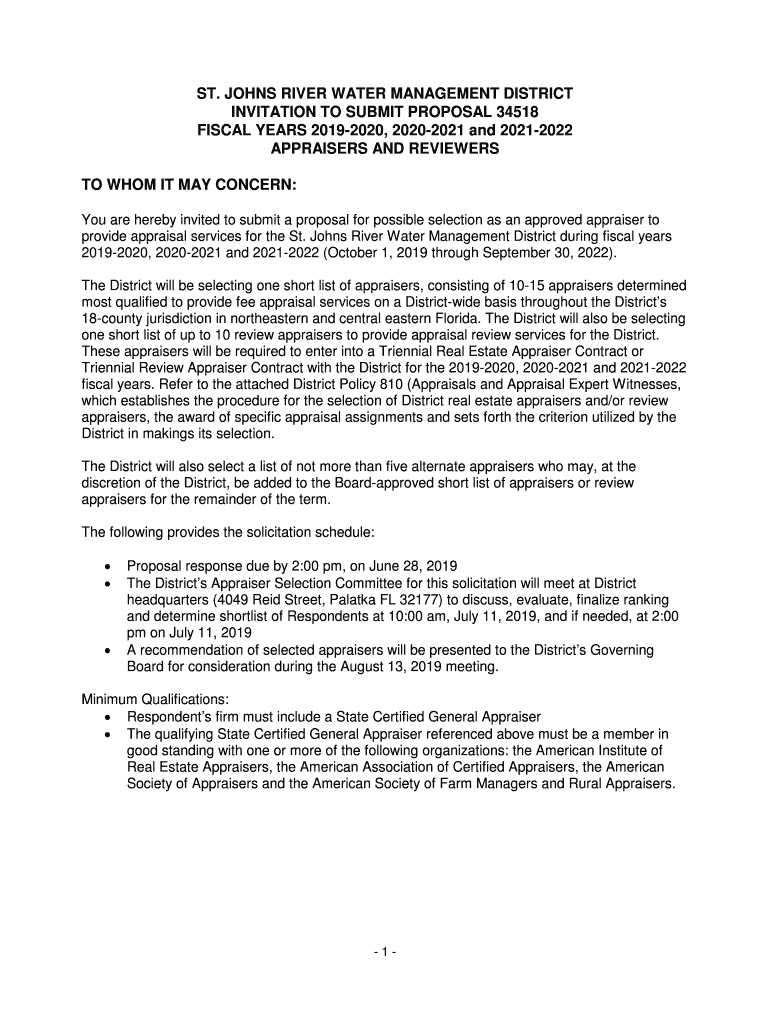 ST. JOHNS RIVER WATER MANAGEMENT DISTRICT
INVITATION TO SUBMIT PROPOSAL 34518
FISCAL YEARS 2019-2020, 2020-2021 and 2021-2022
APPRAISERS AND REVIEWERS

TO WHOM IT MAY CONCERN:

You are hereby invited to submit a proposal for possible selection as an approved appraiser to provide appraisal services for the St. Johns River Water Management District during fiscal years 2019-2020, 2020-2021 and 2021-2022 (October 1, 2019 through September 30, 2022).

The District will be selecting one short list of appraisers, consisting of 10-15 appraisers determined most qualified to provide fee appraisal services on a District-wide basis throughout the District's 18-county jurisdiction in northeastern and central eastern Florida. The District will also be selecting one short list of up to 10 review appraisers to provide appraisal review services for the District. These appraisers will be required to enter into a Triennial Real Estate Appraiser Contract or Triennial Review Appraiser Contract with the District for the 2019-2020, 2020-2021 and 2021-2022 fiscal years. Refer to the attached District Policy 810 (Appraisals and Appraisal Expert Witnesses, which establishes the procedure for the selection of District real estate appraisers and/or review appraisers, the award of specific appraisal assignments and sets forth the criterion utilized by the District in makings its selection.

The District will also select a list of not more than five alternate appraisers who may, at the discretion of the District, be added to the Board-approved short list of appraisers or review appraisers for the remainder of the term.

The following provides the solicitation schedule:

• Proposal response due by 2:00 pm, on June 28, 2019
• The District's Appraiser Selection Committee for this solicitation will meet at District headquarters (4049 Reid Street, Palatka FL 32177) to discuss, evaluate, finalize ranking and determine shortlist of Respondents at 10:00 am, July 11, 2019, and if needed, at 2:00 pm on July 11, 2019
• A recommendation of selected appraisers will be presented to the District's Governing Board for consideration during the August 13, 2019 meeting.

Minimum Qualifications:
• Respondent's firm must include a State Certified General Appraiser
• The qualifying State Certified General Appraiser referenced above must be a member in good standing with one or more of the following organizations: the American Institute of Real Estate Appraisers, the American Association of Certified Appraisers, the American Society of Appraisers and the American Society of Farm Managers and Rural Appraisers.

- 1 -